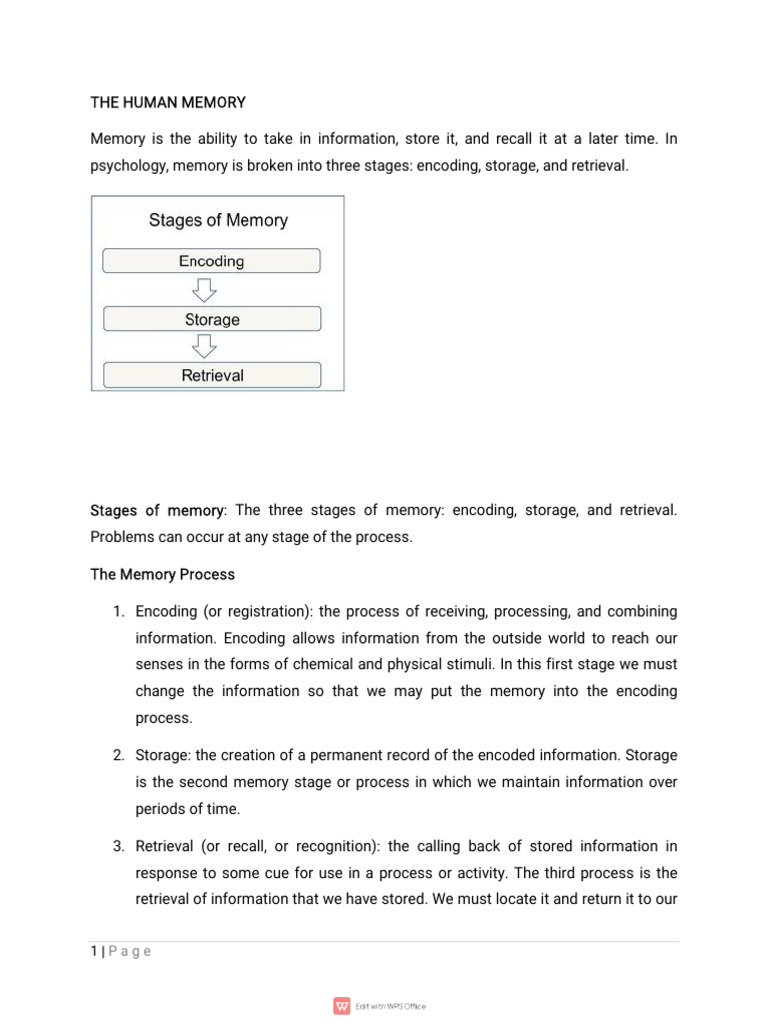 THE HUMAN MEMORY

Memory is the ability to take in information, store it, and recall it at a later time. In psychology, memory is broken into three stages: encoding, storage, and retrieval.

Stages of Memory

Encoding

Storage

Retrieval

Stages of memory: The three stages of memory: encoding, storage, and retrieval. Problems can occur at any stage of the process.

The Memory Process

1. Encoding (or registration): the process of receiving, processing, and combining information. Encoding allows information from the outside world to reach our senses in the forms of chemical and physical stimuli. In this first stage we must change the information so that we may put the memory into the encoding process.

2. Storage: the creation of a permanent record of the encoded information. Storage is the second memory stage or process in which we maintain information over periods of time.

3. Retrieval (or recall, or recognition): the calling back of stored information in response to some cue for use in a process or activity. The third process is the retrieval of information that we have stored. We must locate it and return it to our

1 | P a g e

Edit with WPS Office